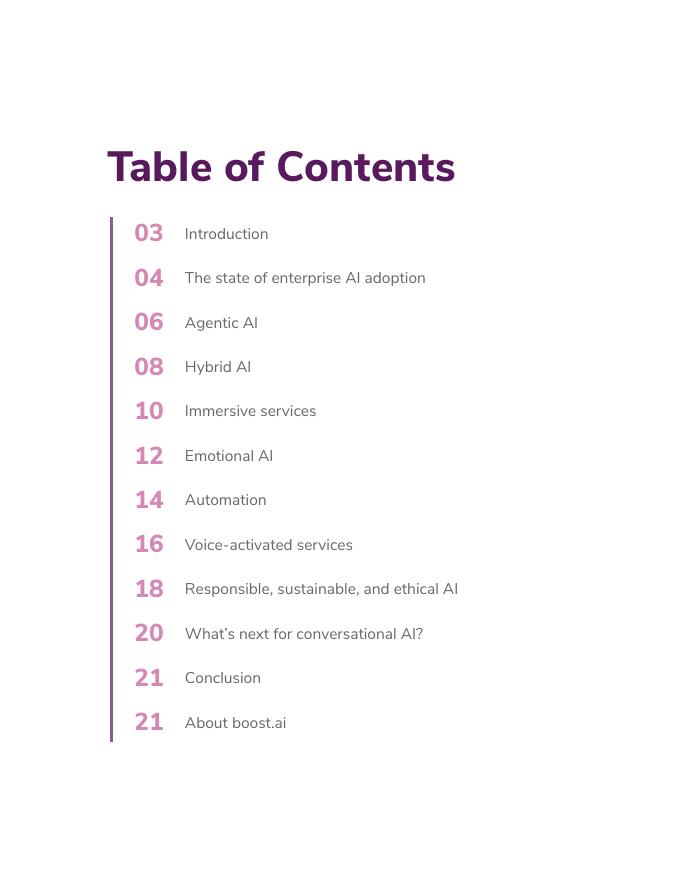 Table of Contents

03 Introduction

04 The state of enterprise AI adoption

06 Agentic AI

08 Hybrid AI

10 Immersive services

12 Emotional AI

14 Automation

16 Voice-activated services

18 Responsible, sustainable, and ethical AI

20 What's next for conversational AI?

21 Conclusion

21 About boost.ai